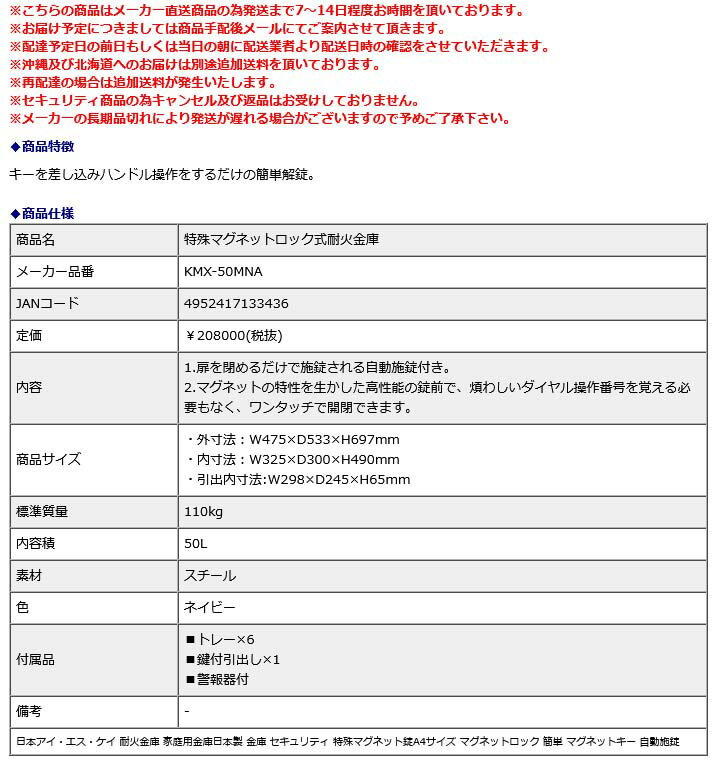 ※こちらの商品はメーカー直送商品の為発送まで7～14日程度お時間を頂いております。
※お届け予定につきましては商品手配後メールにてご案内させて頂きます。
※配達予定日の前日もしくは当日の朝に配送業者より配送日時の確認をさせていただきます。
※沖縄及び北海道へのお届けは別途追加送料を頂いております。
※再配達の場合は追加送料が発生いたします。
※セキュリティ商品の為キャンセル及び返品はお受けしておりません。
※メーカーの長期品切れにより発送が遅れる場合がございますので予めご了承下さい。

◆商品特徴

キーを差し込みハンドル操作をするだけの簡単解錠。

◆商品仕様

| 商品名 | 特殊マグネットロック式耐火金庫 |
|---|---|
| メーカー品番 | KMX-50MNA |
| JANコード | 4952417133436 |
| 定価 | ￥208000(税抜) |
| 内容 | 1.扉を閉めるだけで施錠される自動施錠付き。 2.マグネットの特性を生かした高性能の錠前で、煩わしいダイヤル操作番号を覚える必要もなく、ワンタッチで開閉できます。 |
| 商品サイズ | ・外寸法：W475×D533×H697mm ・内寸法：W325×D300×H490mm ・引出内寸法:W298×D245×H65mm |
| 標準質量 | 110kg |
| 内容積 | 50L |
| 素材 | スチール |
| 色 | ネイビー |
| 付属品 | ■トレー×6 ■鍵付引出し×1 ■警報器付 |
| 備考 | - |

日本アイ・エス・ケイ 耐火金庫 家庭用金庫日本製 金庫 セキュリティ 特殊マグネット錠A4サイズ マグネットロック 簡単 マグネットキー 自動施錠